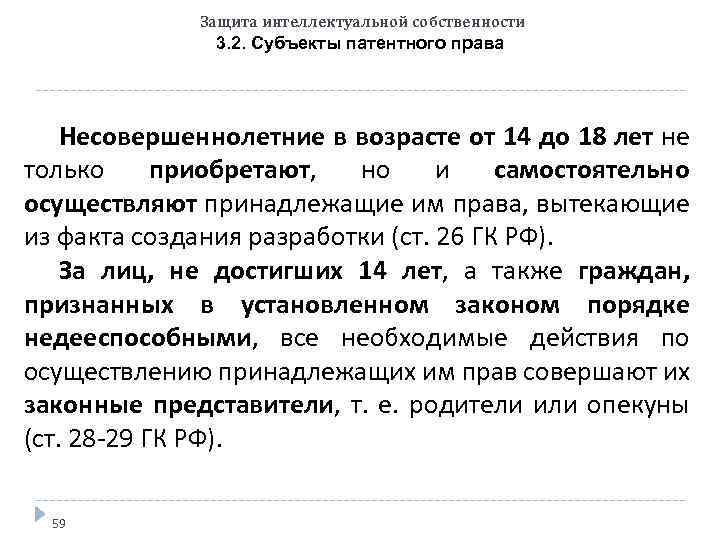 Защита интеллектуальной собственности
3.2. Субъекты патентного права

Несовершеннолетние в возрасте от 14 до 18 лет не только приобретают, но и самостоятельно осуществляют принадлежащие им права, вытекающие из факта создания разработки (ст. 26 ГК РФ).

За лиц, не достигших 14 лет, а также граждан, признанных в установленном законом порядке недееспособными, все необходимые действия по осуществлению принадлежащих им прав совершают их законные представители, т. е. родители или опекуны (ст. 28-29 ГК РФ).

59